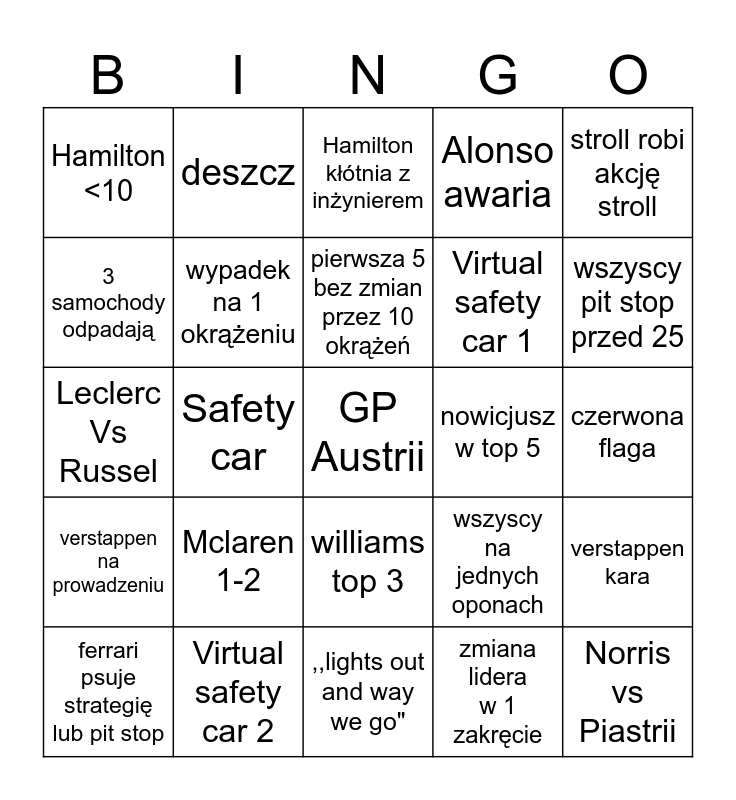 | B | I | N | G | O |
|---|---|---|---|---|
| Hamilton <10 | deszcz | Hamilton kłótnia z inżynierem | Alonso awaria | stroll robi akcję stroll |
| 3 samochody odpadają | wypadek na 1 okrążeniu | pierwsza 5 bez zmian przez 10 okrążeń | Virtual safety car 1 | wszyscy pit stop przed 25 |
| Leclerc Vs Russel | Safety car | GP Austrii | nowicjusz w top 5 | czerwona flaga |
| verstappen na prowadzeniu | Mclaren 1-2 | williams top 3 | wszyscy na jednych oponach | verstappen kara |
| ferrari psuje strategię lub pit stop | Virtual safety car 2 | ,,lights out and way we go" | zmiana lidera w 1 zakręcie | Norris vs Piastrii |